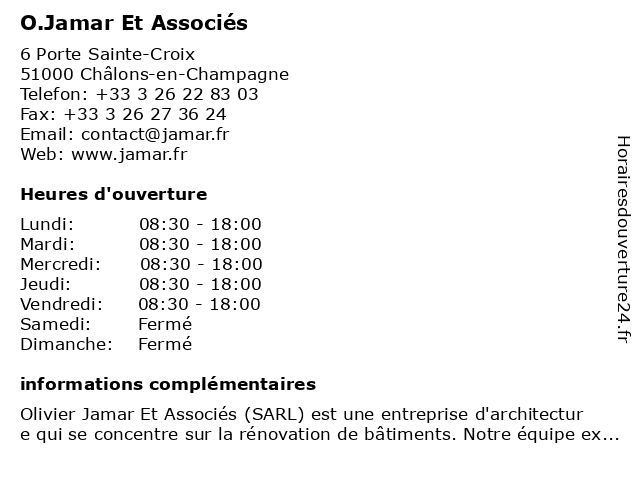 O.Jamar Et Associés

6 Porte Sainte-Croix
51000 Châlons-en-Champagne
Telefon: +33 3 26 22 83 03
Fax: +33 3 26 27 36 24
Email: contact@jamar.fr
Web: www.jamar.fr

Heures d'ouverture

| Lundi: | 08:30 - 18:00 |
|---|---|
| Mardi: | 08:30 - 18:00 |
| Mercredi: | 08:30 - 18:00 |
| Jeudi: | 08:30 - 18:00 |
| Vendredi: | 08:30 - 18:00 |
| Samedi: | Fermé |
| Dimanche: | Fermé |

informations complémentaires

Olivier Jamar Et Associés (SARL) est une entreprise d'architecture qui se concentre sur la rénovation de bâtiments. Notre équipe ex...

Horairesdouverture24.fr